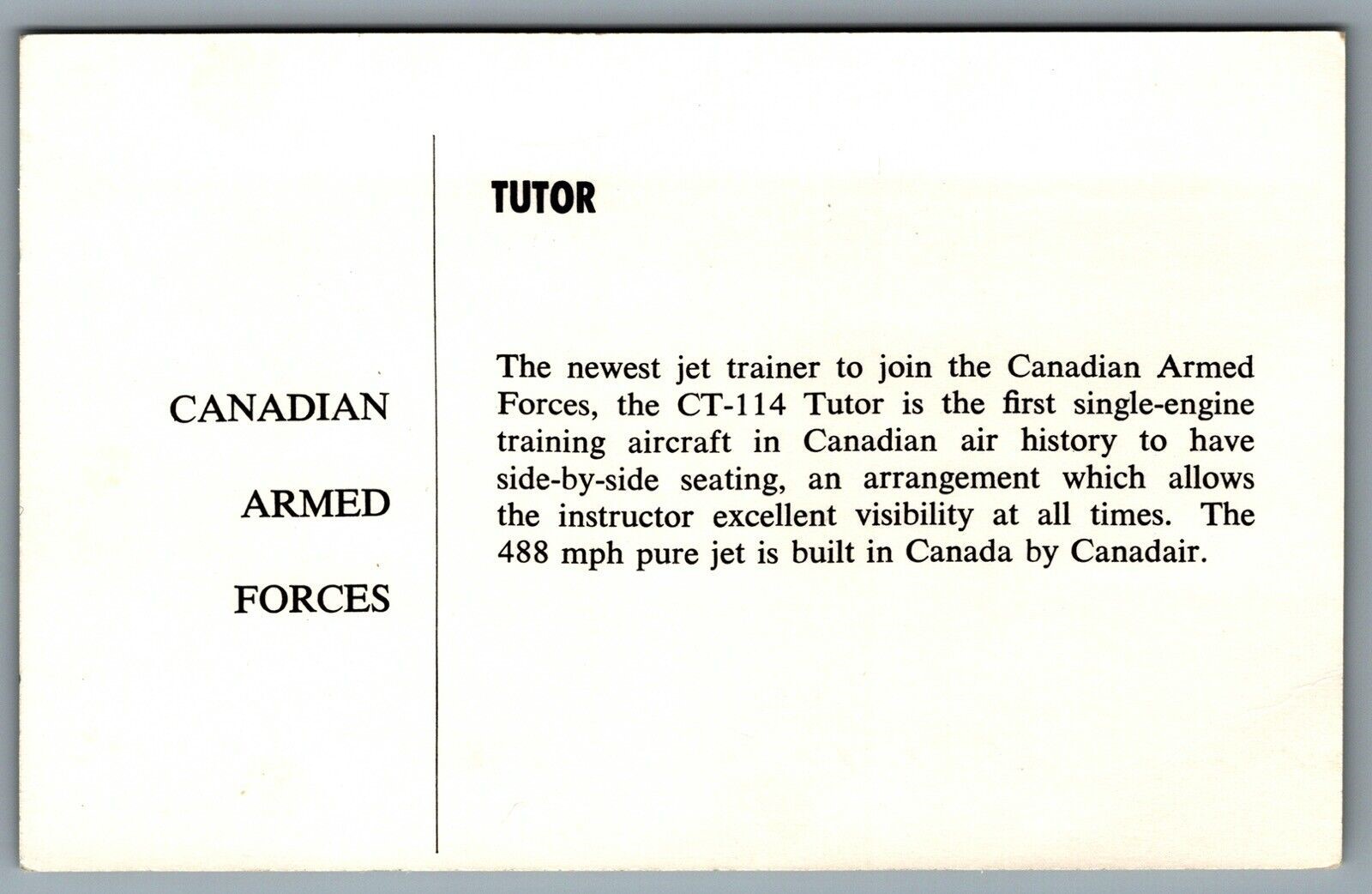 CANADIAN

ARMED

FORCES

TUTOR

The newest jet trainer to join the Canadian Armed Forces, the CT-114 Tutor is the first single-engine training aircraft in Canadian air history to have side-by-side seating, an arrangement which allows the instructor excellent visibility at all times. The 488 mph pure jet is built in Canada by Canadair.